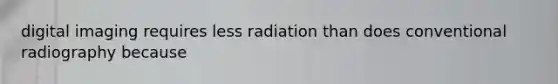 digital imaging requires less radiation than does conventional radiography because